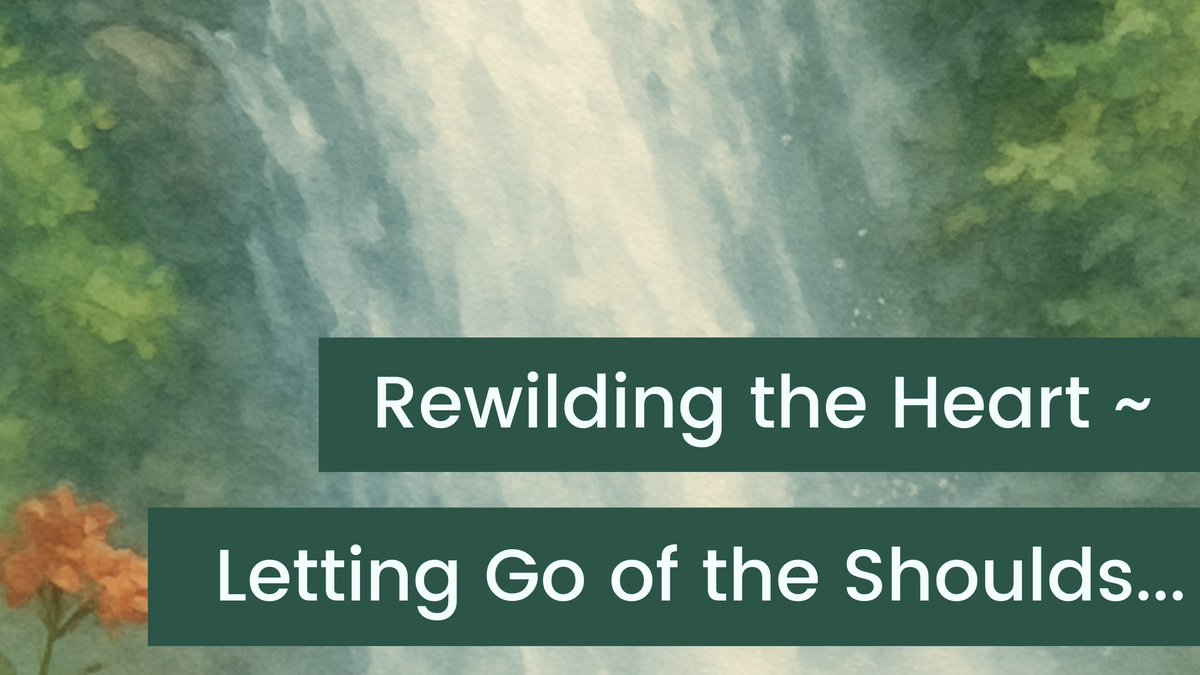 Rewilding the Heart ~

Letting Go of the Shoulds...